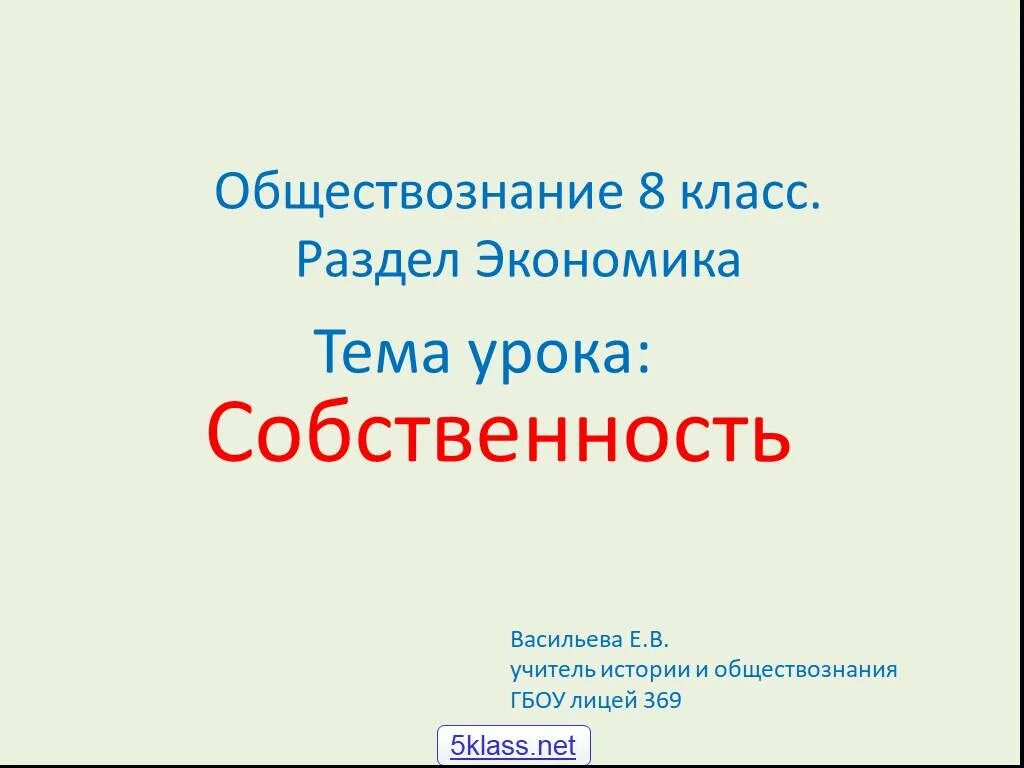 Обществознание 8 класс.
Раздел Экономика

Тема урока:
Собственность

Васильева Е.В.
учитель истории и обществознания
ГБОУ лицей 369

5klass.net